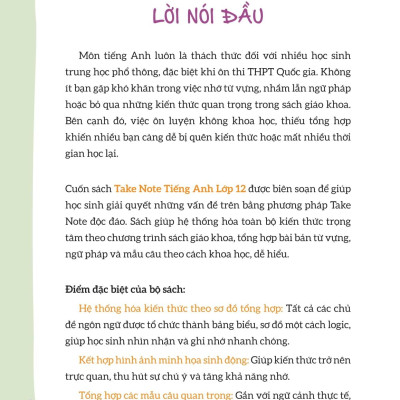 LỜI NÓI ĐẦU

Môn tiếng Anh luôn là thách thức đối với nhiều học sinh trung học phổ thông, đặc biệt khi ôn thi THPT Quốc gia. Không ít bạn gặp khó khăn trong việc nhớ từ vựng, nhầm lẫn ngữ pháp hoặc bỏ qua những kiến thức quan trọng trong sách giáo khoa. Bên cạnh đó, việc ôn luyện không khoa học, thiếu tổng hợp khiến nhiều bạn càng dễ bị quên kiến thức hoặc mất nhiều thời gian học lại.

Cuốn sách Take Note Tiếng Anh Lớp 12 được biên soạn để giúp học sinh giải quyết những vấn đề trên bằng phương pháp Take Note độc đáo. Sách giúp hệ thống hóa toàn bộ kiến thức trọng tâm theo chương trình sách giáo khoa, tổng hợp bài bản từ vựng, ngữ pháp và mẫu câu theo cách khoa học, dễ hiểu.

Điểm đặc biệt của bộ sách:

Hệ thống hóa kiến thức theo sơ đồ tổng hợp: Tất cả các chủ đề ngôn ngữ được tổ chức thành bảng biểu, sơ đồ một cách logic, giúp học sinh nhìn nhận và ghi nhớ nhanh chóng.

Kết hợp hình ảnh minh họa sinh động: Giúp kiến thức trở nên trực quan, thu hút sự chú ý và tăng khả năng nhớ.

Tổng hợp các mẫu câu quan trọng: Gắn với ngữ cảnh thực tế,